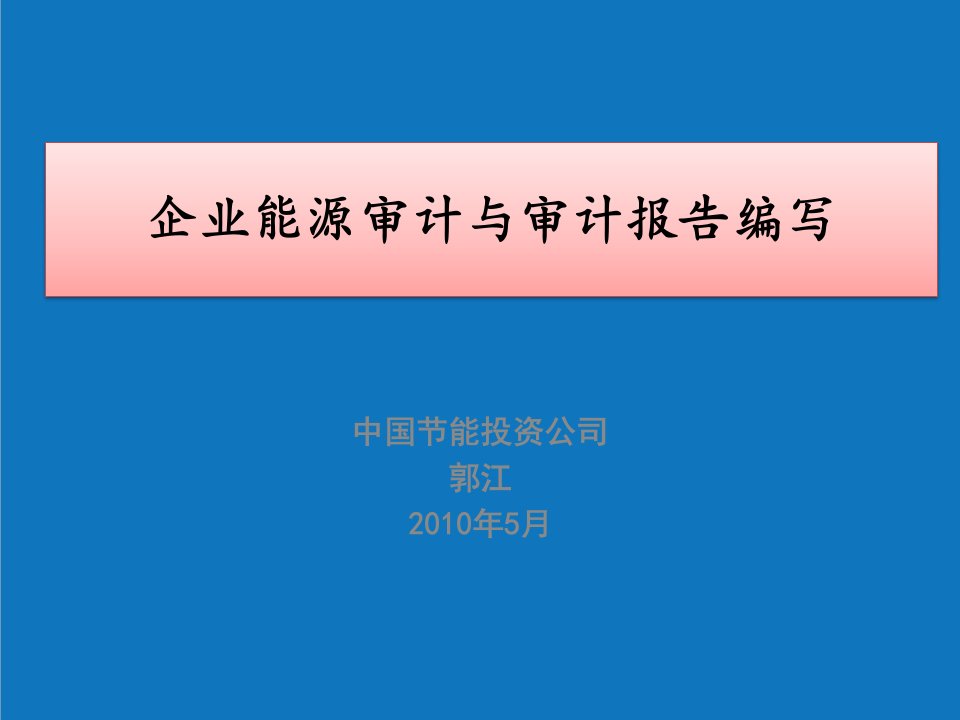 企业能源审计与审计报告编写

中国节能投资公司
郭江
2010年5月